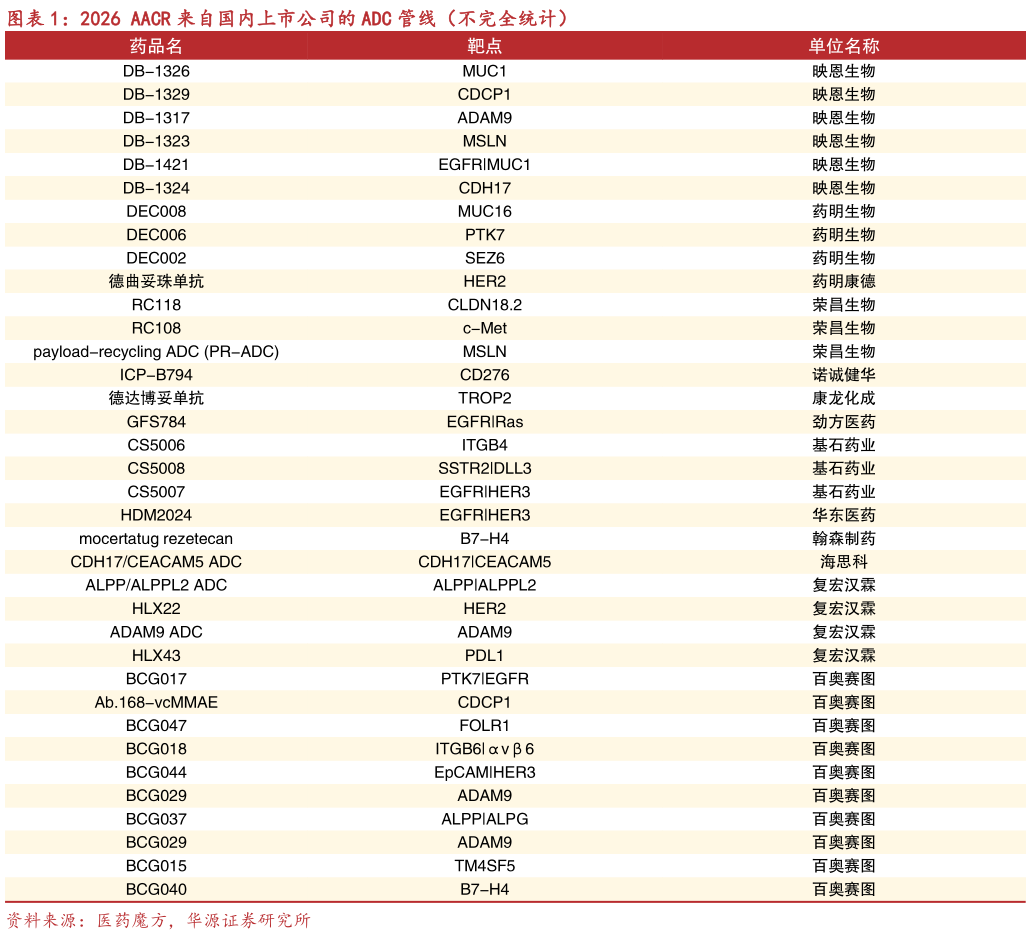 图表 1：2026 AACR 来自国内上市公司的 ADC 管线（不完全统计）

| 药品名 | 靶点 | 单位名称 |
|---|---|---|
| DB-1326 | MUC1 | 映恩生物 |
| DB-1329 | CDCP1 | 映恩生物 |
| DB-1317 | ADAM9 | 映恩生物 |
| DB-1323 | MSLN | 映恩生物 |
| DB-1421 | EGFR\|MUC1 | 映恩生物 |
| DB-1324 | CDH17 | 映恩生物 |
| DEC008 | MUC16 | 药明生物 |
| DEC006 | PTK7 | 药明生物 |
| DEC002 | SEZ6 | 药明生物 |
| 德曲妥珠单抗 | HER2 | 药明康德 |
| RC118 | CLDN18.2 | 荣昌生物 |
| RC108 | c-Met | 荣昌生物 |
| payload-recycling ADC (PR-ADC) | MSLN | 荣昌生物 |
| ICP-B794 | CD276 | 诺诚健华 |
| 德达博妥单抗 | TROP2 | 康龙化成 |
| GFS784 | EGFR\|Ras | 劲方医药 |
| CS5006 | ITGB4 | 基石药业 |
| CS5008 | SSTR2\|DLL3 | 基石药业 |
| CS5007 | EGFR\|HER3 | 基石药业 |
| HDM2024 | EGFR\|HER3 | 华东医药 |
| mocertatug rezetecan | B7-H4 | 翰森制药 |
| CDH17/CEACAM5 ADC | CDH17\|CEACAM5 | 海思科 |
| ALPP/ALPPL2 ADC | ALPP\|ALPPL2 | 复宏汉霖 |
| HLX22 | HER2 | 复宏汉霖 |
| ADAM9 ADC | ADAM9 | 复宏汉霖 |
| HLX43 | PDL1 | 复宏汉霖 |
| BCG017 | PTK7\|EGFR | 百奥赛图 |
| Ab.168-vcMMAE | CDCP1 | 百奥赛图 |
| BCG047 | FOLR1 | 百奥赛图 |
| BCG018 | ITGB6\|αvβ6 | 百奥赛图 |
| BCG044 | EpCAM\|HER3 | 百奥赛图 |
| BCG029 | ADAM9 | 百奥赛图 |
| BCG037 | ALPP\|ALPG | 百奥赛图 |
| BCG029 | ADAM9 | 百奥赛图 |
| BCG015 | TM4SF5 | 百奥赛图 |
| BCG040 | B7-H4 | 百奥赛图 |

资料来源：医药魔方，华源证券研究所